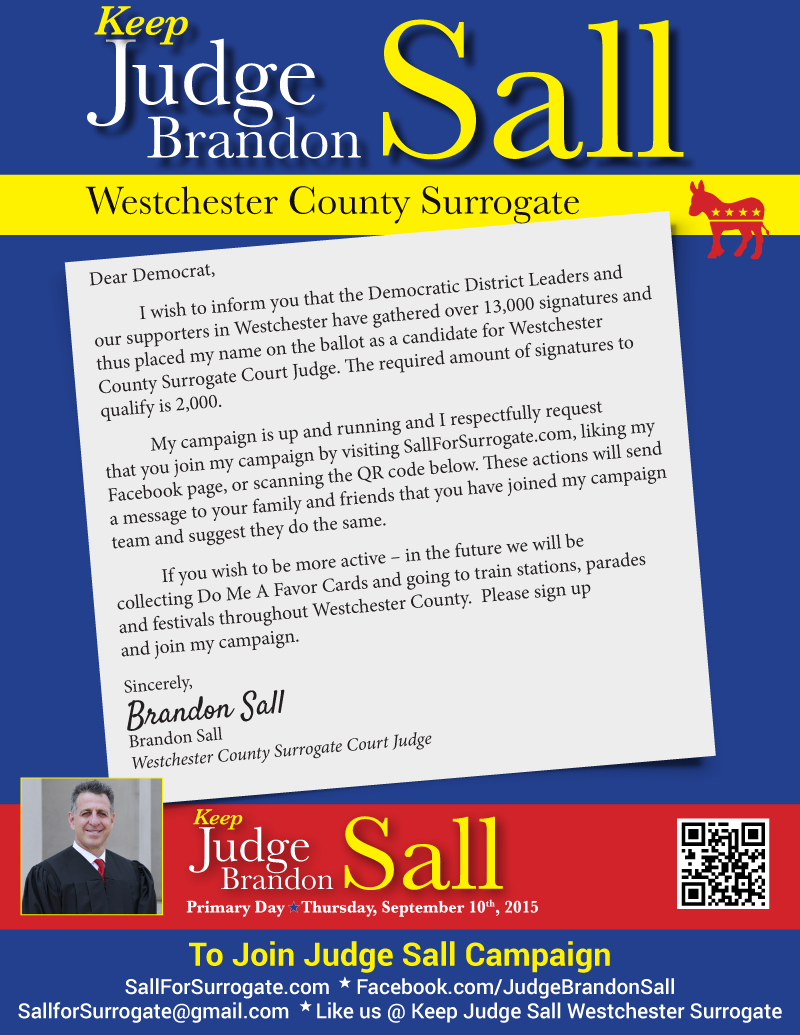 Keep Judge Brandon Sall

Westchester County Surrogate

Dear Democrat,

I wish to inform you that the Democratic District Leaders and our supporters in Westchester have gathered over 13,000 signatures and thus placed my name on the ballot as a candidate for Westchester County Surrogate Court Judge. The required amount of signatures to qualify is 2,000.

My campaign is up and running and I respectfully request that you join my campaign by visiting SallForSurrogate.com, liking my Facebook page, or scanning the QR code below. These actions will send a message to your family and friends that you have joined my campaign team and suggest they do the same.

If you wish to be more active – in the future we will be collecting Do Me A Favor Cards and going to train stations, parades and festivals throughout Westchester County. Please sign up and join my campaign.

Sincerely,
Brandon Sall
Brandon Sall
Westchester County Surrogate Court Judge

Keep Judge Brandon Sall
Primary Day ★ Thursday, September 10th, 2015

To Join Judge Sall Campaign
SallForSurrogate.com ★ Facebook.com/JudgeBrandonSall
SallforSurrogate@gmail.com ★ Like us @ Keep Judge Sall Westchester Surrogate